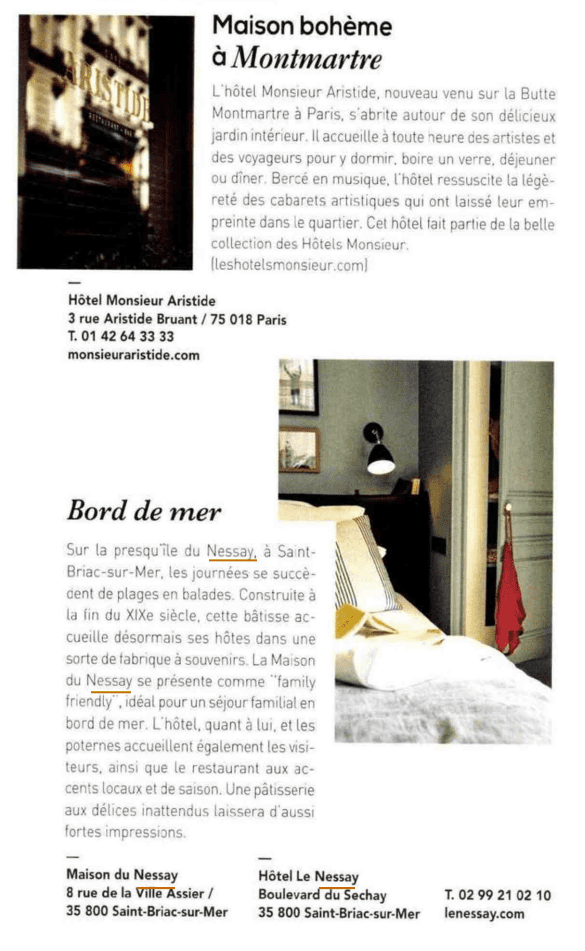 ARISTIDE

Maison bohème à Montmartre

L'hôtel Monsieur Aristide, nouveau venu sur la Butte Montmartre à Paris, s'abrite autour de son délicieux jardin intérieur. Il accueille à toute heure des artistes et des voyageurs pour y dormir, boire un verre, déjeuner ou dîner. Bercé en musique, l'hôtel ressuscite la légèreté des cabarets artistiques qui ont laissé leur empreinte dans le quartier. Cet hôtel fait partie de la belle collection des Hôtels Monsieur. (leshotelsmonsieur.com)

—
Hôtel Monsieur Aristide
3 rue Aristide Bruant / 75 018 Paris
T. 01 42 64 33 33
monsieuraristide.com

Bord de mer

Sur la presqu'île du Nessay, à Saint-Briac-sur-Mer, les journées se succèdent de plages en balades. Construite à la fin du XIXe siècle, cette bâtisse accueille désormais ses hôtes dans une sorte de fabrique à souvenirs. La Maison du Nessay se présente comme "family friendly", idéal pour un séjour familial en bord de mer. L'hôtel, quant à lui, et les poternes accueillent également les visiteurs, ainsi que le restaurant aux accents locaux et de saison. Une pâtisserie aux délices inattendus laissera d'aussi fortes impressions.

—
Maison du Nessay
8 rue de la Ville Assier /
35 800 Saint-Briac-sur-Mer

—
Hôtel Le Nessay
Boulevard du Sechay
35 800 Saint-Briac-sur-Mer

T. 02 99 21 02 10
lenessay.com